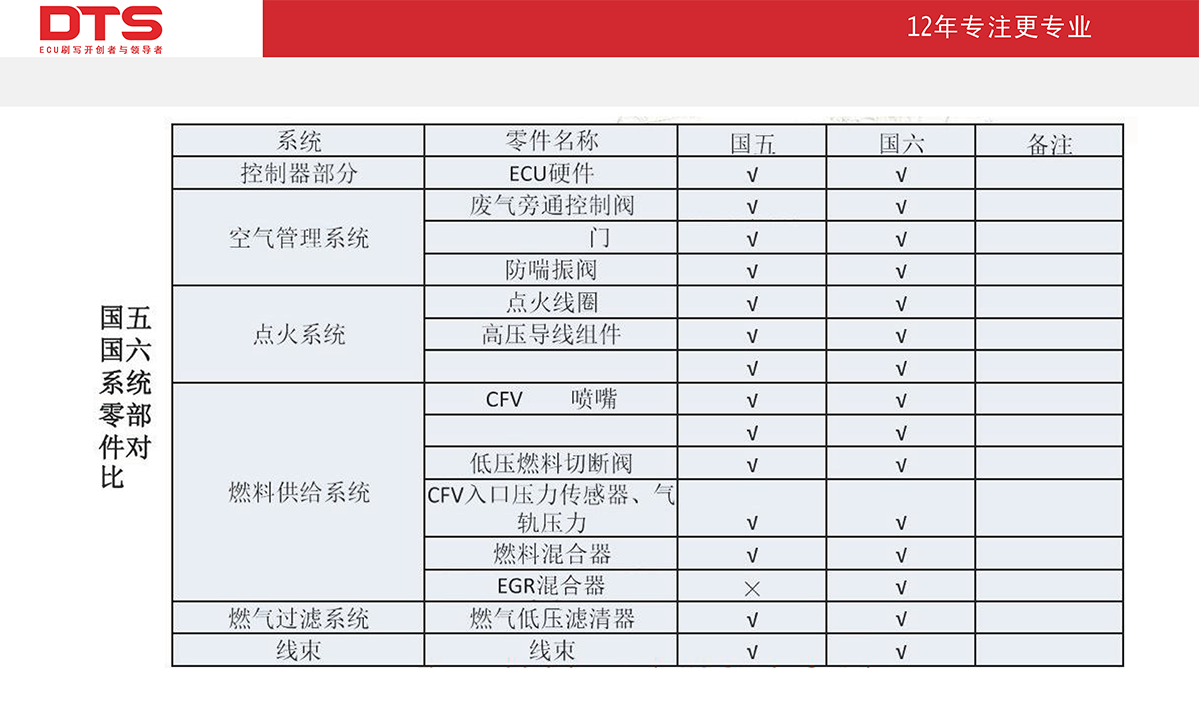 DTS
ECU刷写开创者与领导者

12年专注更专业

国五国六系统零部件对比

| 系统 | 零件名称 | 国五 | 国六 | 备注 |
|---|---|---|---|---|
| 控制器部分 | ECU硬件 | √ | √ | |
| 空气管理系统 | 废气旁通控制阀 | √ | √ | |
| | 门 | √ | √ | |
| | 防喘振阀 | √ | √ | |
| 点火系统 | 点火线圈 | √ | √ | |
| | 高压导线组件 | √ | √ | |
| | | √ | √ | |
| 燃料供给系统 | CFV 喷嘴 | √ | √ | |
| | | √ | √ | |
| | 低压燃料切断阀 | √ | √ | |
| | CFV入口压力传感器、气轨压力 | √ | √ | |
| | 燃料混合器 | √ | √ | |
| | EGR混合器 | × | √ | |
| 燃气过滤系统 | 燃气低压滤清器 | √ | √ | |
| 线束 | 线束 | √ | √ | |